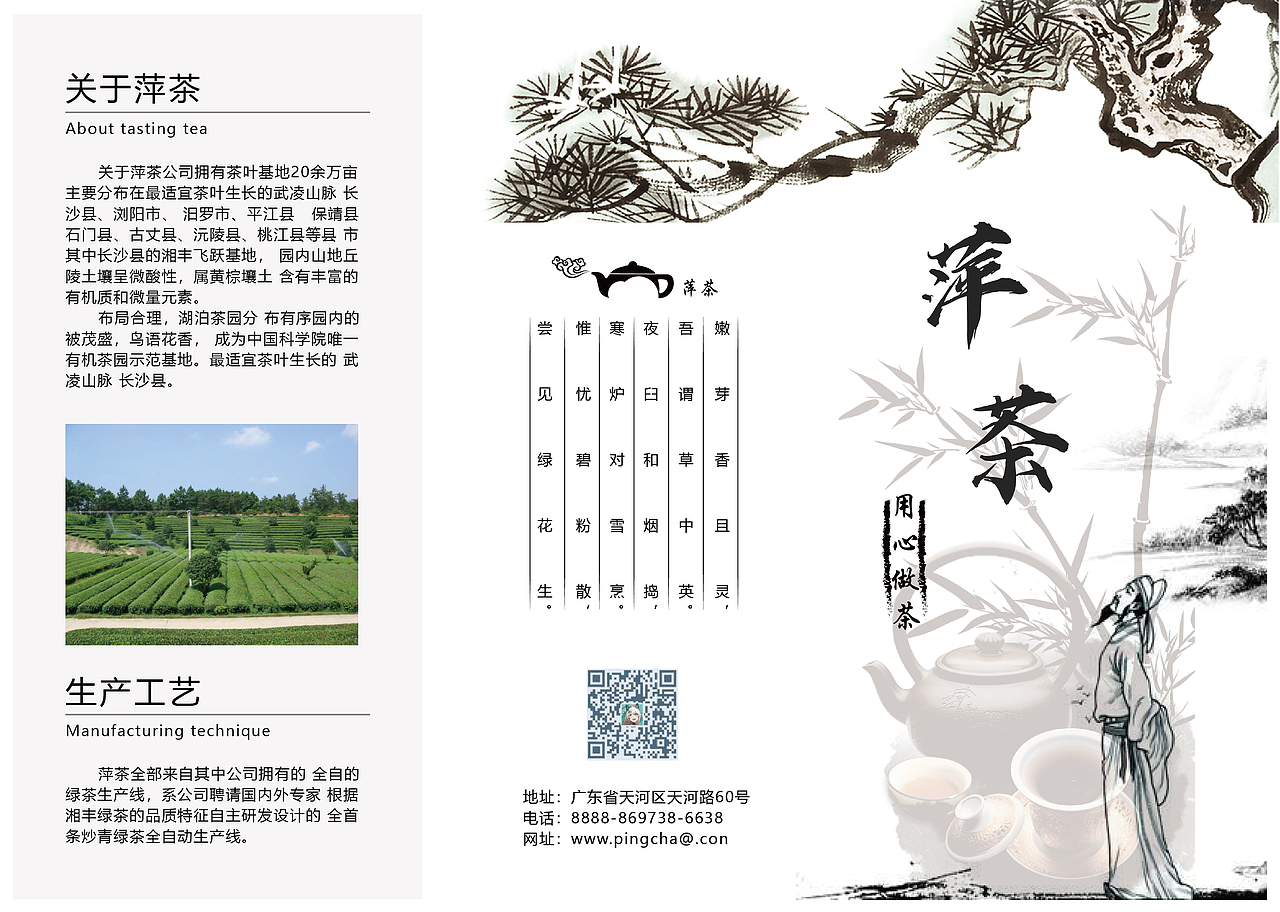 关于萍茶

About tasting tea

关于萍茶公司拥有茶叶基地20余万亩 主要分布在最适宜茶叶生长的武凌山脉 长沙县、浏阳市、 汨罗市、平江县 保靖县 石门县、古丈县、沅陵县、桃江县等县 市 其中长沙县的湘丰飞跃基地， 园内山地丘陵土壤呈微酸性，属黄棕壤土 含有丰富的有机质和微量元素。

布局合理，湖泊茶园分 布有序园内的被茂盛，鸟语花香， 成为中国科学院唯一有机茶园示范基地。最适宜茶叶生长的 武凌山脉 长沙县。

生产工艺

Manufacturing technique

萍茶全部来自其中公司拥有的 全自的绿茶生产线，系公司聘请国内外专家 根据湘丰绿茶的品质特征自主研发设计的 全首条炒青绿茶全自动生产线。

萍茶

嫩芽香且灵，
吾谓草中英。
夜臼和烟捣，
寒炉对雪烹。
惟忧碧粉散，
尝见绿花生。

地址：广东省天河区天河路60号
电话：8888-869738-6638
网址：www.pingcha@.con

萍茶

用心做茶